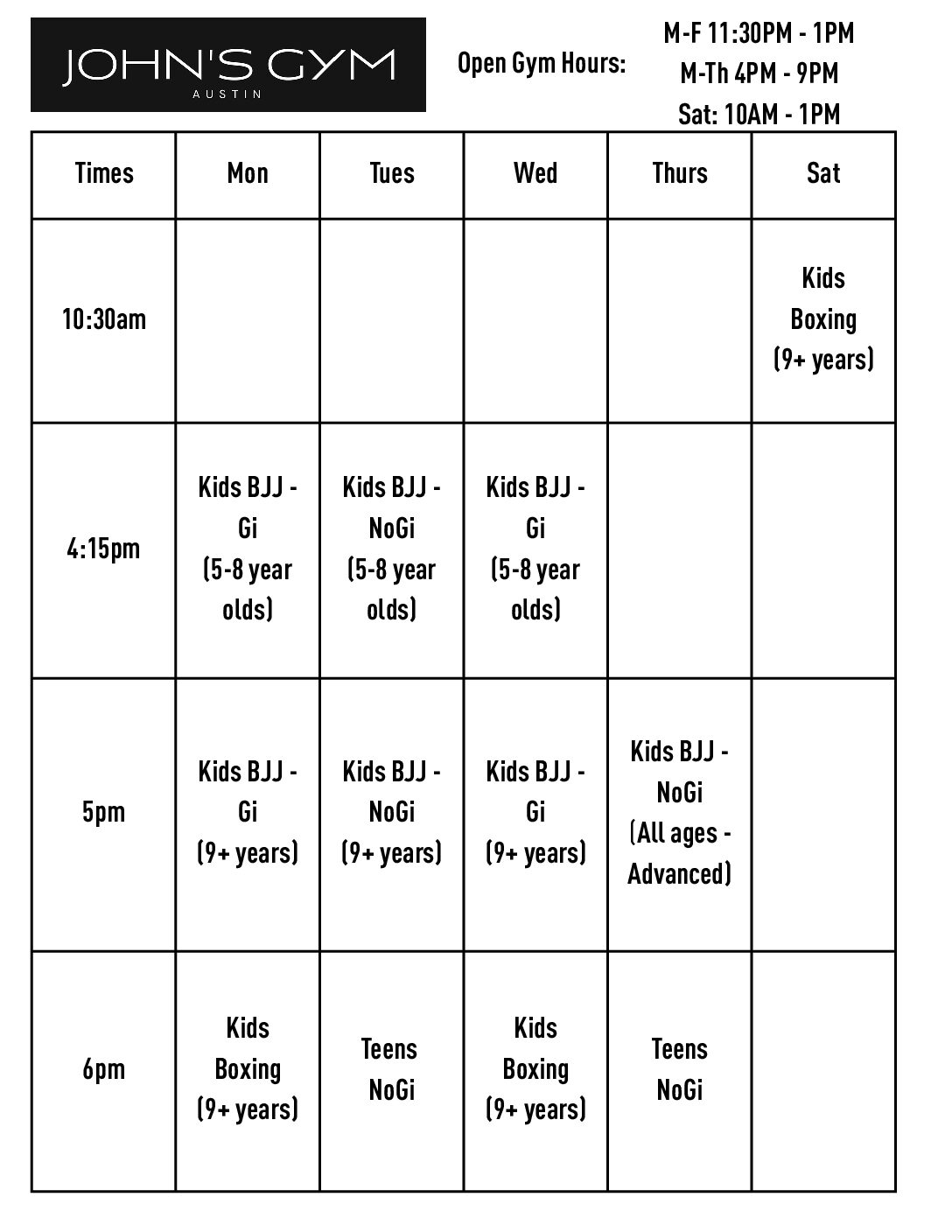 JOHN'S GYM
AUSTIN

Open Gym Hours:

M-F 11:30PM - 1PM
M-Th 4PM - 9PM
Sat: 10AM - 1PM

| Times | Mon | Tues | Wed | Thurs | Sat |
|---|---|---|---|---|---|
| 10:30am | | | | | Kids Boxing (9+ years) |
| 4:15pm | Kids BJJ - Gi (5-8 year olds) | Kids BJJ - NoGi (5-8 year olds) | Kids BJJ - Gi (5-8 year olds) | | |
| 5pm | Kids BJJ - Gi (9+ years) | Kids BJJ - NoGi (9+ years) | Kids BJJ - Gi (9+ years) | Kids BJJ - NoGi (All ages - Advanced) | |
| 6pm | Kids Boxing (9+ years) | Teens NoGi | Kids Boxing (9+ years) | Teens NoGi | |